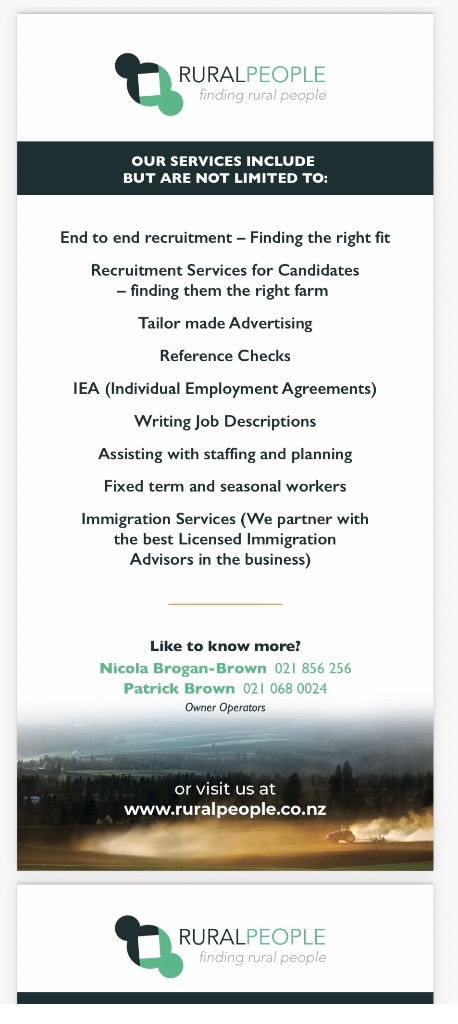 RURALPEOPLE
finding rural people

OUR SERVICES INCLUDE BUT ARE NOT LIMITED TO:

End to end recruitment – Finding the right fit

Recruitment Services for Candidates – finding them the right farm

Tailor made Advertising

Reference Checks

IEA (Individual Employment Agreements)

Writing Job Descriptions

Assisting with staffing and planning

Fixed term and seasonal workers

Immigration Services (We partner with the best Licensed Immigration Advisors in the business)

Like to know more?
Nicola Brogan-Brown 021 856 256
Patrick Brown 021 068 0024
Owner Operators

or visit us at
www.ruralpeople.co.nz

RURALPEOPLE
finding rural people